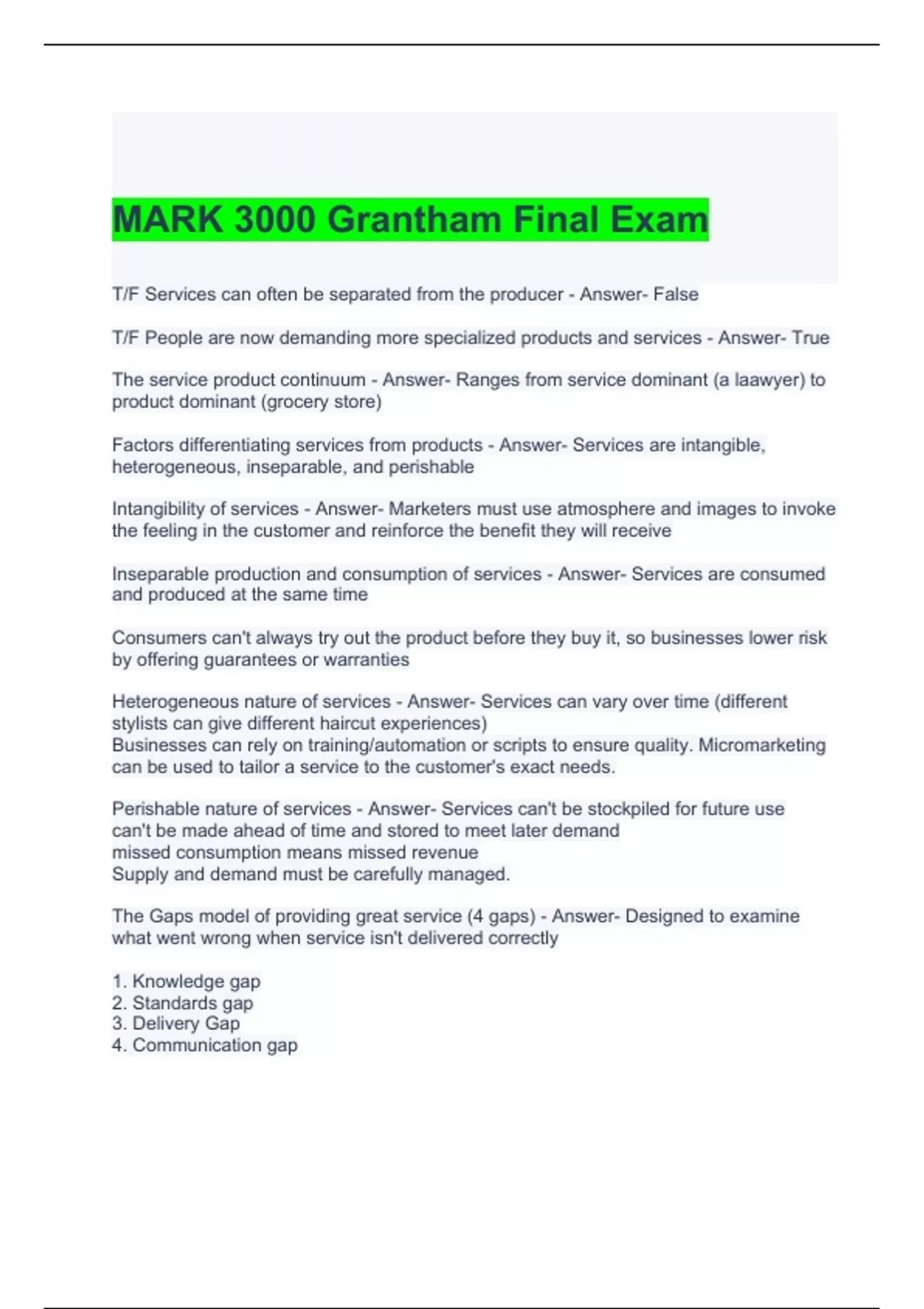 MARK 3000 Grantham Final Exam

T/F Services can often be separated from the producer - Answer- False

T/F People are now demanding more specialized products and services - Answer- True

The service product continuum - Answer- Ranges from service dominant (a laawyer) to product dominant (grocery store)

Factors differentiating services from products - Answer- Services are intangible, heterogeneous, inseparable, and perishable

Intangibility of services - Answer- Marketers must use atmosphere and images to invoke the feeling in the customer and reinforce the benefit they will receive

Inseparable production and consumption of services - Answer- Services are consumed and produced at the same time

Consumers can't always try out the product before they buy it, so businesses lower risk by offering guarantees or warranties

Heterogeneous nature of services - Answer- Services can vary over time (different stylists can give different haircut experiences)
Businesses can rely on training/automation or scripts to ensure quality. Micromarketing can be used to tailor a service to the customer's exact needs.

Perishable nature of services - Answer- Services can't be stockpiled for future use
can't be made ahead of time and stored to meet later demand
missed consumption means missed revenue
Supply and demand must be carefully managed.

The Gaps model of providing great service (4 gaps) - Answer- Designed to examine what went wrong when service isn't delivered correctly

1. Knowledge gap
2. Standards gap
3. Delivery Gap
4. Communication gap